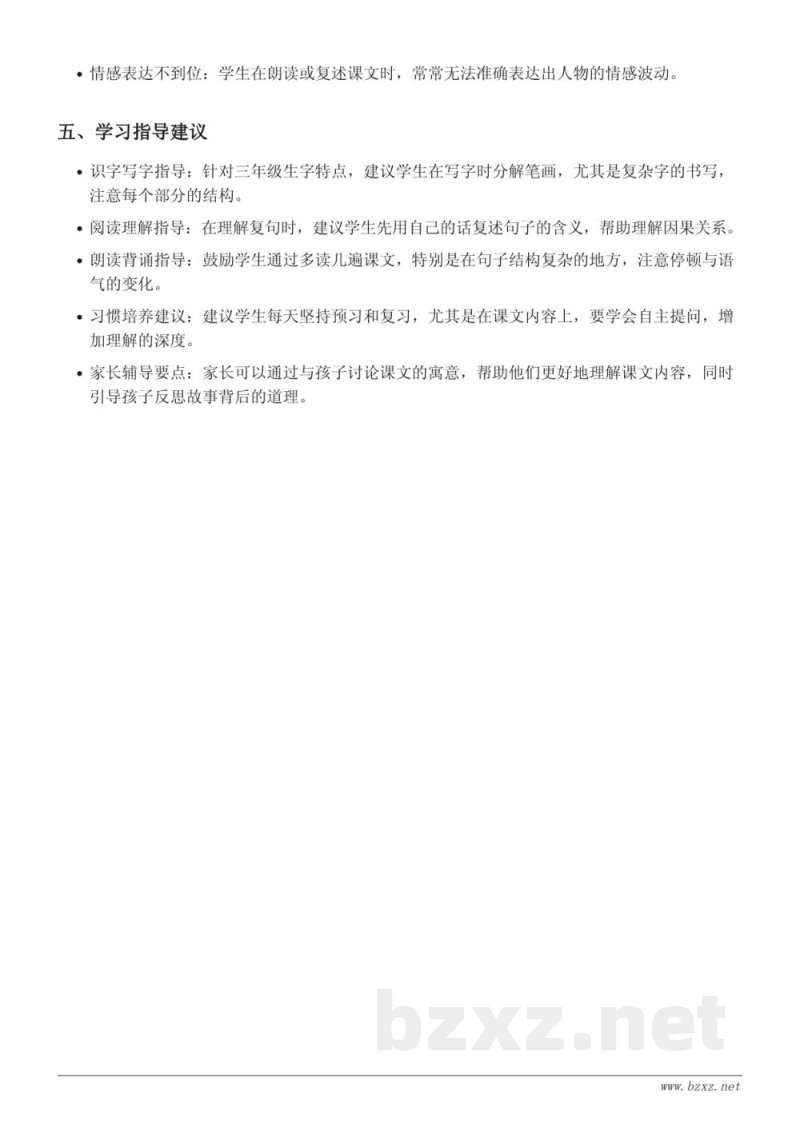 • 情感表达不到位：学生在朗读或复述课文时，常常无法准确表达出人物的情感波动。

五、学习指导建议

• 识字写字指导：针对三年级生字特点，建议学生在写字时分解笔画，尤其是复杂字的书写，注意每个部分的结构。

• 阅读理解指导：在理解复句时，建议学生先用自己的话复述句子的含义，帮助理解因果关系。

• 朗读背诵指导：鼓励学生通过多读几遍课文，特别是在句子结构复杂的地方，注意停顿与语气的变化。

• 习惯培养建议：建议学生每天坚持预习和复习，尤其是在课文内容上，要学会自主提问，增加理解的深度。

• 家长辅导要点：家长可以通过与孩子讨论课文的寓意，帮助他们更好地理解课文内容，同时引导孩子反思故事背后的道理。

bzxz.net

www.bzxz.net